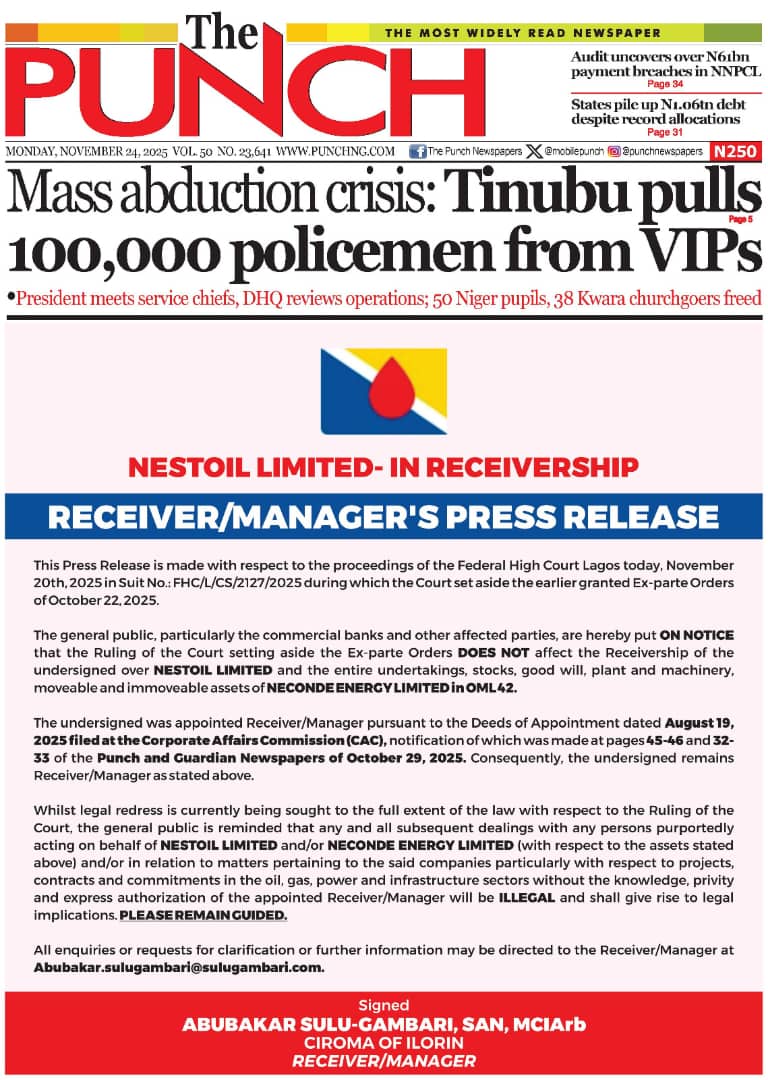 The PUNCH

THE MOST WIDELY READ NEWSPAPER

Audit uncovers over N6tbn payment breaches in NNPCL
Page 34

States pile up N1.06tn debt despite record allocations
Page 31

MONDAY, NOVEMBER 24, 2025 VOL. 50 NO. 23,641 WWW.PUNCHNG.COM The Punch Newspapers @mobilepunch @punchnewspapers N250

Mass abduction crisis: Tinubu pulls 100,000 policemen from VIPs
Page 5

•President meets service chiefs, DHQ reviews operations; 50 Niger pupils, 38 Kwara churchgoers freed

NESTOIL LIMITED- IN RECEIVERSHIP

RECEIVER/MANAGER'S PRESS RELEASE

This Press Release is made with respect to the proceedings of the Federal High Court Lagos today, November 20th, 2025 in Suit No.: FHC/L/CS/2127/2025 during which the Court set aside the earlier granted Ex-parte Orders of October 22, 2025.

The general public, particularly the commercial banks and other affected parties, are hereby put ON NOTICE that the Ruling of the Court setting aside the Ex-parte Orders DOES NOT affect the Receivership of the undersigned over NESTOIL LIMITED and the entire undertakings, stocks, good will, plant and machinery, moveable and immoveable assets of NECONDE ENERGY LIMITED in OML 42.

The undersigned was appointed Receiver/Manager pursuant to the Deeds of Appointment dated August 19, 2025 filed at the Corporate Affairs Commission (CAC), notification of which was made at pages 45-46 and 32-33 of the Punch and Guardian Newspapers of October 29, 2025. Consequently, the undersigned remains Receiver/Manager as stated above.

Whilst legal redress is currently being sought to the full extent of the law with respect to the Ruling of the Court, the general public is reminded that any and all subsequent dealings with any persons purportedly acting on behalf of NESTOIL LIMITED and/or NECONDE ENERGY LIMITED (with respect to the assets stated above) and/or in relation to matters pertaining to the said companies particularly with respect to projects, contracts and commitments in the oil, gas, power and infrastructure sectors without the knowledge, privity and express authorization of the appointed Receiver/Manager will be ILLEGAL and shall give rise to legal implications. PLEASE REMAIN GUIDED.

All enquiries or requests for clarification or further information may be directed to the Receiver/Manager at Abubakar.sulugambari@sulugambari.com.

Signed
ABUBAKAR SULU-GAMBARI, SAN, MCIArb
CIROMA OF ILORIN
RECEIVER/MANAGER